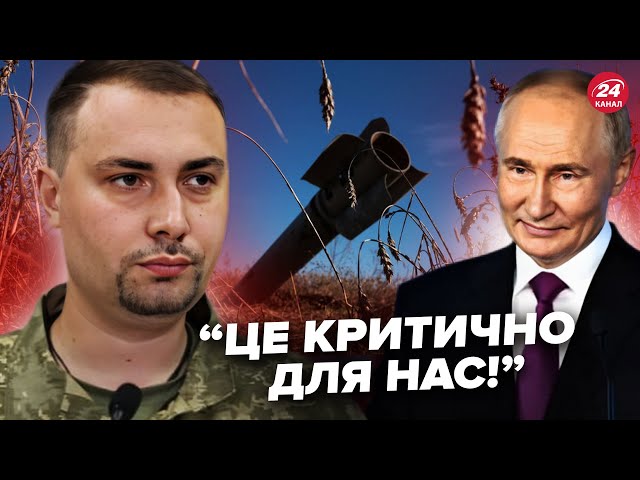 24 КАНАЛ

“ЦЕ КРИТИЧНО ДЛЯ НАС!”